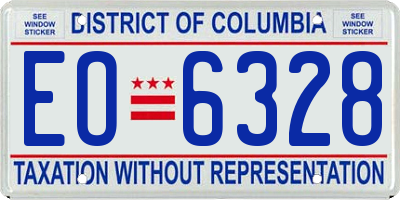 SEE WINDOW STICKER

DISTRICT OF COLUMBIA

SEE WINDOW STICKER

EO 6328

TAXATION WITHOUT REPRESENTATION